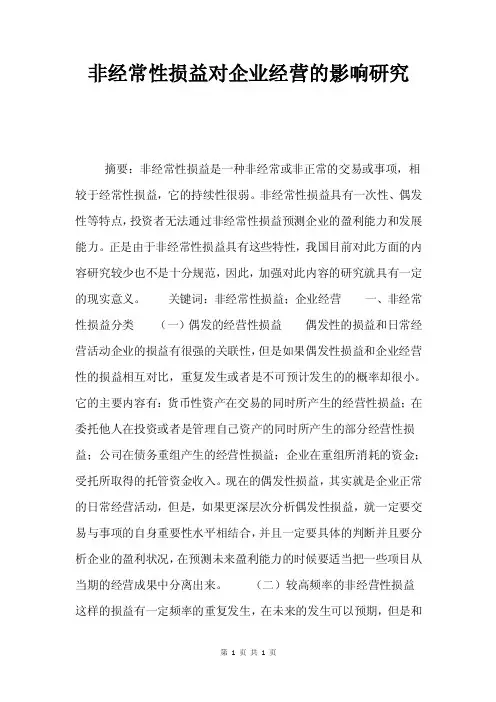 非经常性损益对企业经营的影响研究

摘要：非经常性损益是一种非经常或非正常的交易或事项，相较于经常性损益，它的持续性很弱。非经常性损益具有一次性、偶发性等特点，投资者无法通过非经常性损益预测企业的盈利能力和发展能力。正是由于非经常性损益具有这些特性，我国目前对此方面的内容研究较少也不是十分规范，因此，加强对此内容的研究就具有一定的现实意义。　　关键词：非经常性损益；企业经营　　一、非经常性损益分类　　（一）偶发的经营性损益　　偶发性的损益和日常经营活动企业的损益有很强的关联性，但是如果偶发性损益和企业经营性的损益相互对比，重复发生或者是不可预计发生的的概率却很小。它的主要内容有：货币性资产在交易的同时所产生的经营性损益；在委托他人在投资或者是管理自己资产的同时所产生的部分经营性损益；公司在债务重组产生的经营性损益；企业在重组所消耗的资金；受托所取得的托管资金收入。现在的偶发性损益，其实就是企业正常的日常经营活动，但是，如果更深层次分析偶发性损益，就一定要交易与事项的自身重要性水平相结合，并且一定要具体的判断并且要分析企业的盈利状况，在预测未来盈利能力的时候要适当把一些项目从当期的经营成果中分离出来。　　（二）较高频率的非经营性损益　　这样的损益有一定频率的重复发生，在未来的发生可以预期，但是和

第 1 页 共 1 页